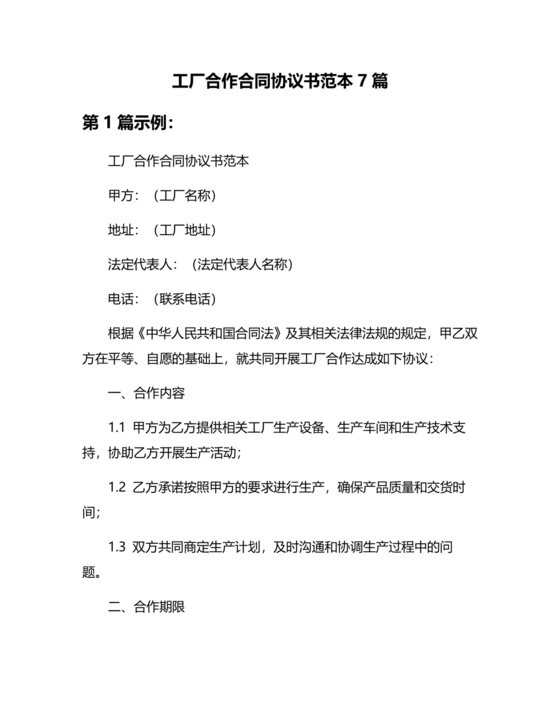 工厂合作合同协议书范本 7 篇

第 1 篇示例：

工厂合作合同协议书范本

甲方：（工厂名称）

地址：（工厂地址）

法定代表人：（法定代表人名称）

电话：（联系电话）

根据《中华人民共和国合同法》及其相关法律法规的规定，甲乙双方在平等、自愿的基础上，就共同开展工厂合作达成如下协议：

一、合作内容

1.1 甲方为乙方提供相关工厂生产设备、生产车间和生产技术支持，协助乙方开展生产活动；

1.2 乙方承诺按照甲方的要求进行生产，确保产品质量和交货时间；

1.3 双方共同商定生产计划，及时沟通和协调生产过程中的问题。

二、合作期限